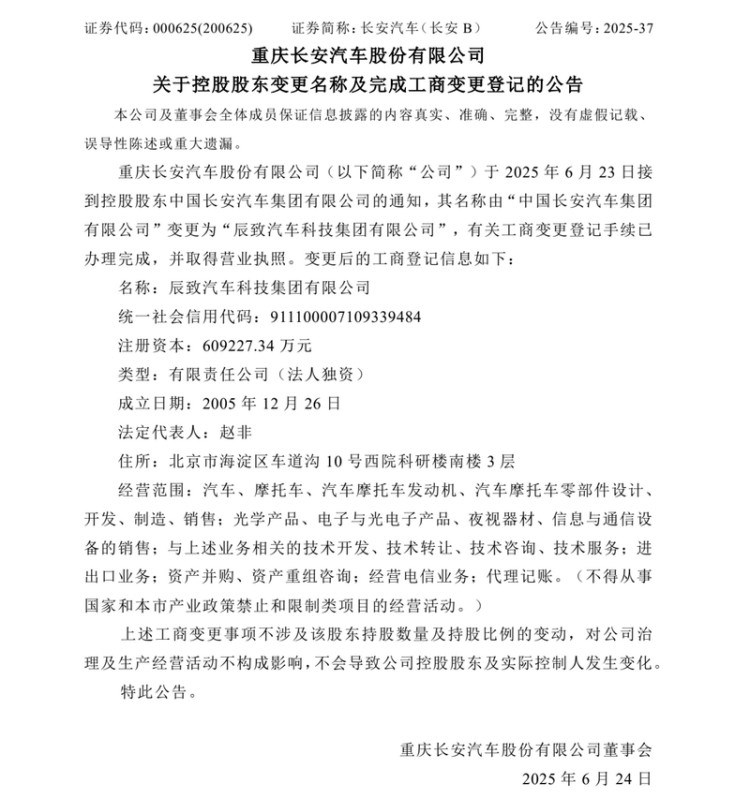 证券代码：000625(200625)　　证券简称：长安汽车（长安 B）　　公告编号：2025-37

重庆长安汽车股份有限公司
关于控股股东变更名称及完成工商变更登记的公告

本公司及董事会全体成员保证信息披露的内容真实、准确、完整，没有虚假记载、误导性陈述或重大遗漏。

重庆长安汽车股份有限公司（以下简称“公司”）于 2025 年 6 月 23 日接到控股股东中国长安汽车集团有限公司的通知，其名称由“中国长安汽车集团有限公司”变更为“辰致汽车科技集团有限公司”，有关工商变更登记手续已办理完成，并取得营业执照。变更后的工商登记信息如下：

名称：辰致汽车科技集团有限公司

统一社会信用代码：911100007109339484

注册资本：609227.34 万元

类型：有限责任公司（法人独资）

成立日期：2005 年 12 月 26 日

法定代表人：赵非

住所：北京市海淀区车道沟 10 号西院科研楼南楼 3 层

经营范围：汽车、摩托车、汽车摩托车发动机、汽车摩托车零部件设计、开发、制造、销售；光学产品、电子与光电子产品、夜视器材、信息与通信设备的销售；与上述业务相关的技术开发、技术转让、技术咨询、技术服务；进出口业务；资产并购、资产重组咨询；经营电信业务；代理记账。（不得从事国家和本市产业政策禁止和限制类项目的经营活动。）

上述工商变更事项不涉及该股东持股数量及持股比例的变动，对公司治理及生产经营活动不构成影响，不会导致公司控股股东及实际控制人发生变化。

特此公告。

重庆长安汽车股份有限公司董事会

2025 年 6 月 24 日